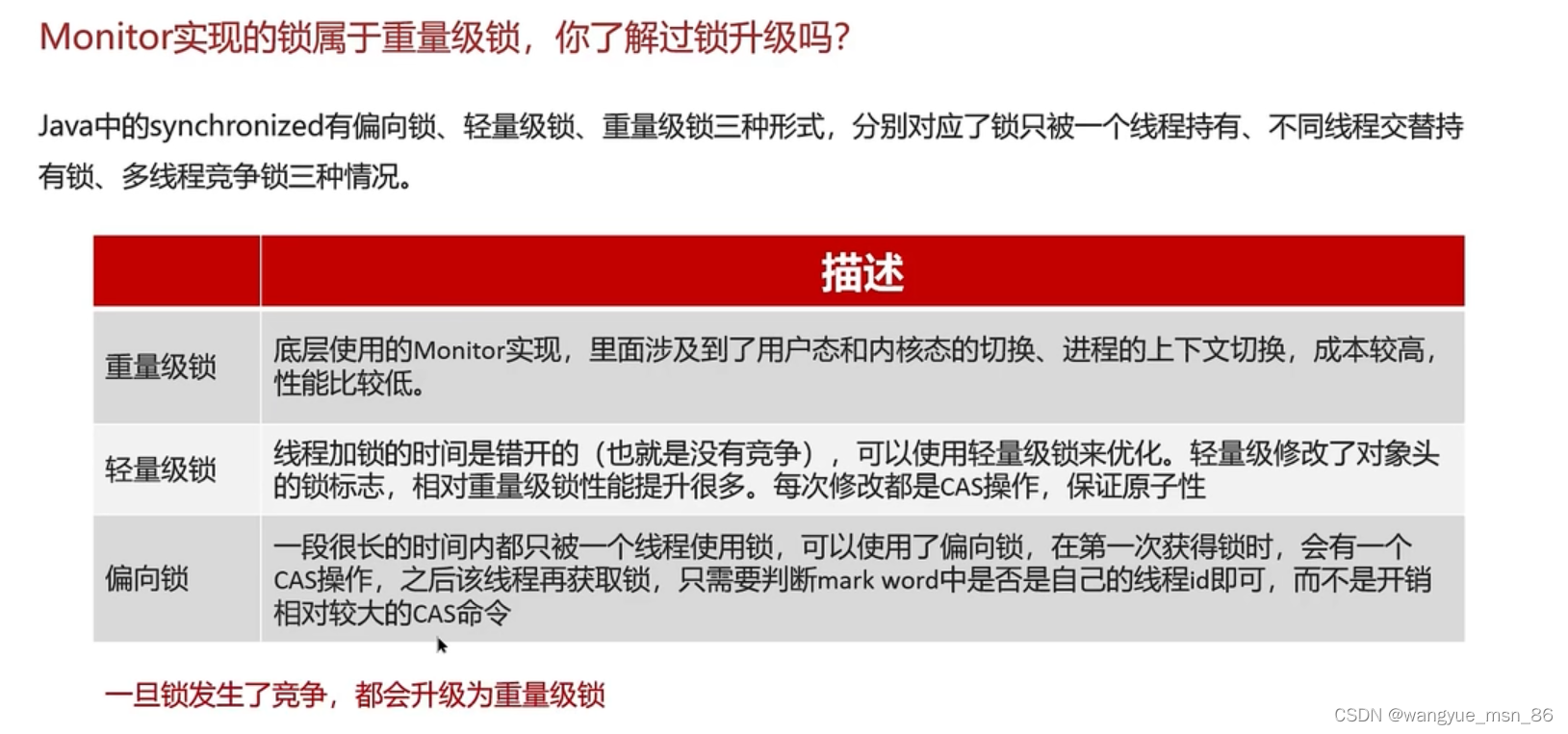 Monitor实现的锁属于重量级锁，你了解过锁升级吗？

Java中的synchronized有偏向锁、轻量级锁、重量级锁三种形式，分别对应了锁只被一个线程持有、不同线程交替持有锁、多线程竞争锁三种情况。

| | 描述 |
|---|---|
| 重量级锁 | 底层使用的Monitor实现，里面涉及到了用户态和内核态的切换、进程的上下文切换，成本较高，性能比较低。 |
| 轻量级锁 | 线程加锁的时间是错开的（也就是没有竞争），可以使用轻量级锁来优化。轻量级修改了对象头的锁标志，相对重量级锁性能提升很多。每次修改都是CAS操作，保证原子性 |
| 偏向锁 | 一段很长的时间内都只被一个线程使用锁，可以使用了偏向锁，在第一次获得锁时，会有一个CAS操作，之后该线程再获取锁，只需要判断mark word中是否是自己的线程id即可，而不是开销相对较大的CAS命令 |

一旦锁发生了竞争，都会升级为重量级锁

CSDN @wangyue_msn_86